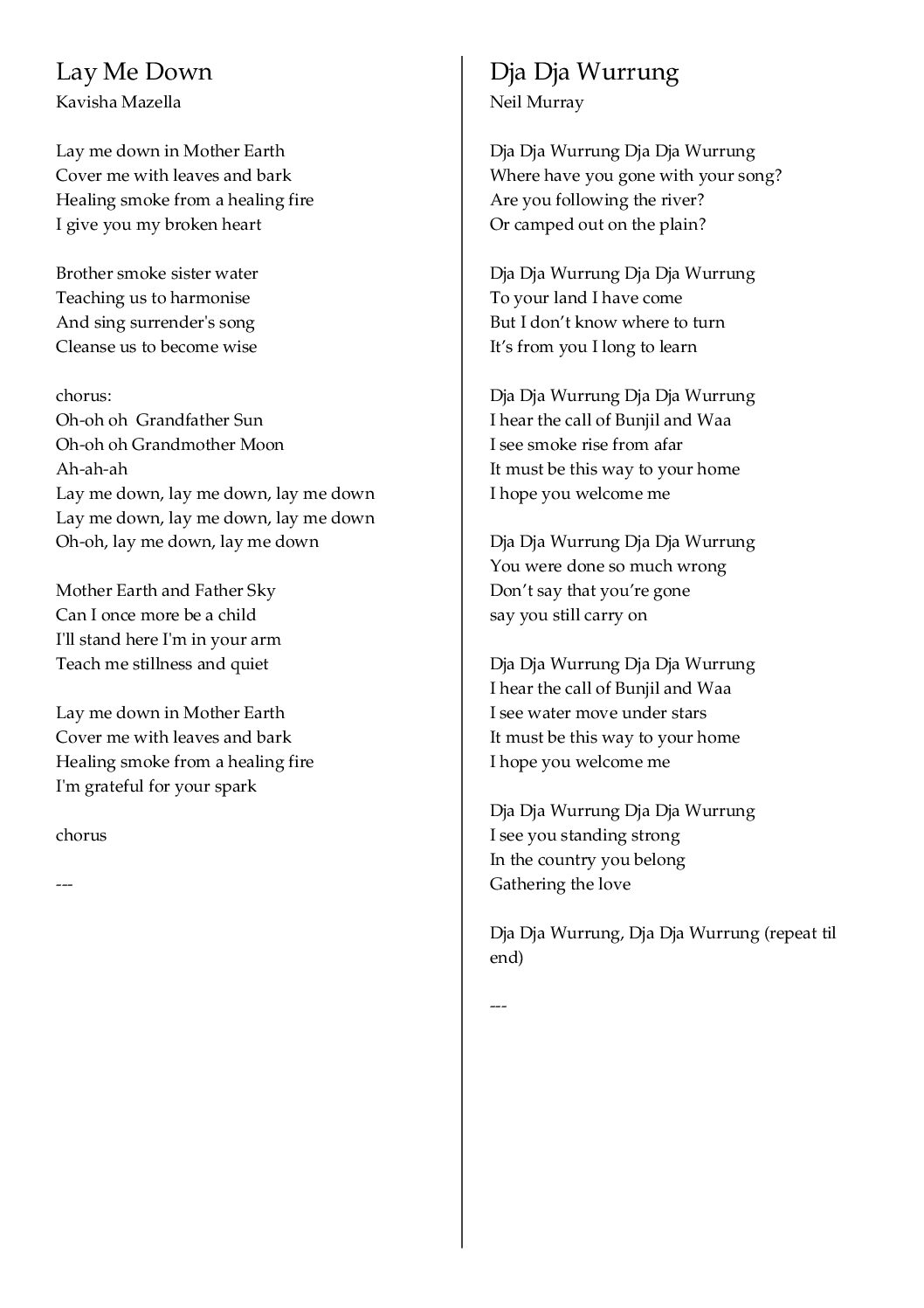 Lay Me Down
Kavisha Mazella

Lay me down in Mother Earth
Cover me with leaves and bark
Healing smoke from a healing fire
I give you my broken heart

Brother smoke sister water
Teaching us to harmonise
And sing surrender's song
Cleanse us to become wise

chorus:
Oh-oh oh Grandfather Sun
Oh-oh oh Grandmother Moon
Ah-ah-ah
Lay me down, lay me down, lay me down
Lay me down, lay me down, lay me down
Oh-oh, lay me down, lay me down

Mother Earth and Father Sky
Can I once more be a child
I'll stand here I'm in your arm
Teach me stillness and quiet

Lay me down in Mother Earth
Cover me with leaves and bark
Healing smoke from a healing fire
I'm grateful for your spark

chorus

---

Dja Dja Wurrung
Neil Murray

Dja Dja Wurrung Dja Dja Wurrung
Where have you gone with your song?
Are you following the river?
Or camped out on the plain?

Dja Dja Wurrung Dja Dja Wurrung
To your land I have come
But I don't know where to turn
It's from you I long to learn

Dja Dja Wurrung Dja Dja Wurrung
I hear the call of Bunjil and Waa
I see smoke rise from afar
It must be this way to your home
I hope you welcome me

Dja Dja Wurrung Dja Dja Wurrung
You were done so much wrong
Don't say that you're gone
say you still carry on

Dja Dja Wurrung Dja Dja Wurrung
I hear the call of Bunjil and Waa
I see water move under stars
It must be this way to your home
I hope you welcome me

Dja Dja Wurrung Dja Dja Wurrung
I see you standing strong
In the country you belong
Gathering the love

Dja Dja Wurrung, Dja Dja Wurrung (repeat til end)

---